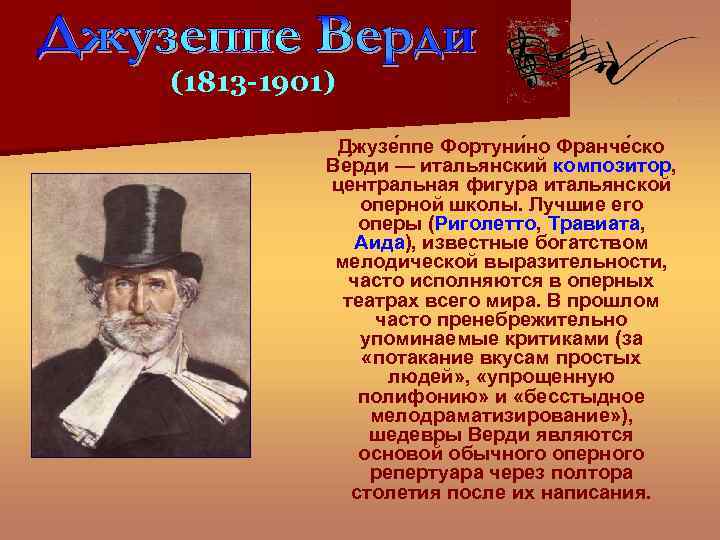 Джузеппе Верди
(1813-1901)

Джузе́ппе Фортуни́но Франче́ско Верди — итальянский композитор, центральная фигура итальянской оперной школы. Лучшие его оперы (Риголетто, Травиата, Аида), известные богатством мелодической выразительности, часто исполняются в оперных театрах всего мира. В прошлом часто пренебрежительно упоминаемые критиками (за «потакание вкусам простых людей», «упрощенную полифонию» и «бесстыдное мелодраматизирование»), шедевры Верди являются основой обычного оперного репертуара через полтора столетия после их написания.